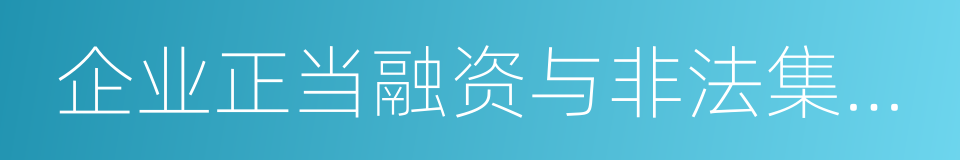 企业正当融资与非法集...